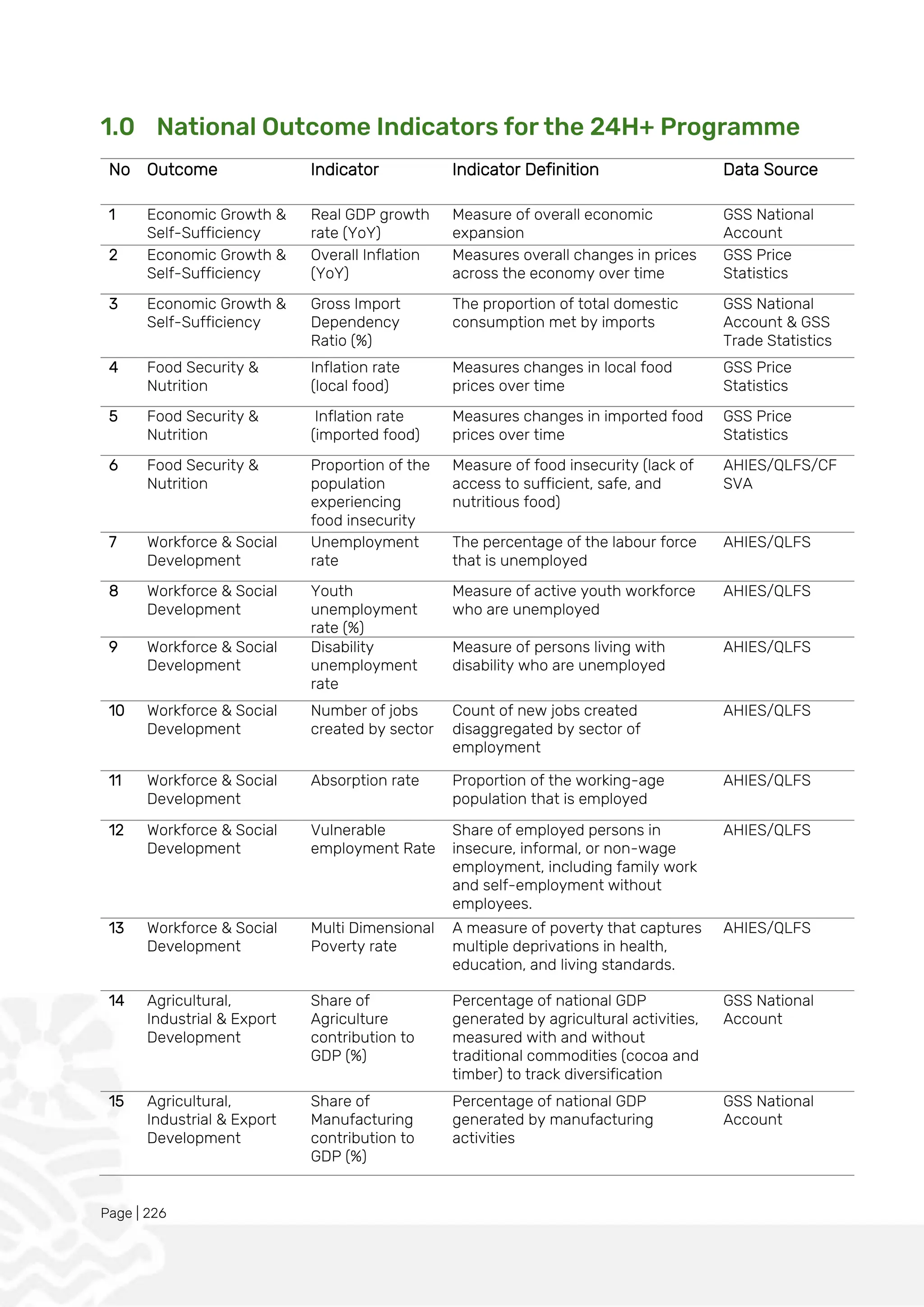 1.0 National Outcome Indicators for the 24H+ Programme

| No | Outcome | Indicator | Indicator Definition | Data Source |
|---|---|---|---|---|
| 1 | Economic Growth & Self-Sufficiency | Real GDP growth rate (YoY) | Measure of overall economic expansion | GSS National Account |
| 2 | Economic Growth & Self-Sufficiency | Overall Inflation (YoY) | Measures overall changes in prices across the economy over time | GSS Price Statistics |
| 3 | Economic Growth & Self-Sufficiency | Gross Import Dependency Ratio (%) | The proportion of total domestic consumption met by imports | GSS National Account & GSS Trade Statistics |
| 4 | Food Security & Nutrition | Inflation rate (local food) | Measures changes in local food prices over time | GSS Price Statistics |
| 5 | Food Security & Nutrition | Inflation rate (imported food) | Measures changes in imported food prices over time | GSS Price Statistics |
| 6 | Food Security & Nutrition | Proportion of the population experiencing food insecurity | Measure of food insecurity (lack of access to sufficient, safe, and nutritious food) | AHIES/QLFS/CF SVA |
| 7 | Workforce & Social Development | Unemployment rate | The percentage of the labour force that is unemployed | AHIES/QLFS |
| 8 | Workforce & Social Development | Youth unemployment rate (%) | Measure of active youth workforce who are unemployed | AHIES/QLFS |
| 9 | Workforce & Social Development | Disability unemployment rate | Measure of persons living with disability who are unemployed | AHIES/QLFS |
| 10 | Workforce & Social Development | Number of jobs created by sector | Count of new jobs created disaggregated by sector of employment | AHIES/QLFS |
| 11 | Workforce & Social Development | Absorption rate | Proportion of the working-age population that is employed | AHIES/QLFS |
| 12 | Workforce & Social Development | Vulnerable employment Rate | Share of employed persons in insecure, informal, or non-wage employment, including family work and self-employment without employees. | AHIES/QLFS |
| 13 | Workforce & Social Development | Multi Dimensional Poverty rate | A measure of poverty that captures multiple deprivations in health, education, and living standards. | AHIES/QLFS |
| 14 | Agricultural, Industrial & Export Development | Share of Agriculture contribution to GDP (%) | Percentage of national GDP generated by agricultural activities, measured with and without traditional commodities (cocoa and timber) to track diversification | GSS National Account |
| 15 | Agricultural, Industrial & Export Development | Share of Manufacturing contribution to GDP (%) | Percentage of national GDP generated by manufacturing activities | GSS National Account |

Page | 226